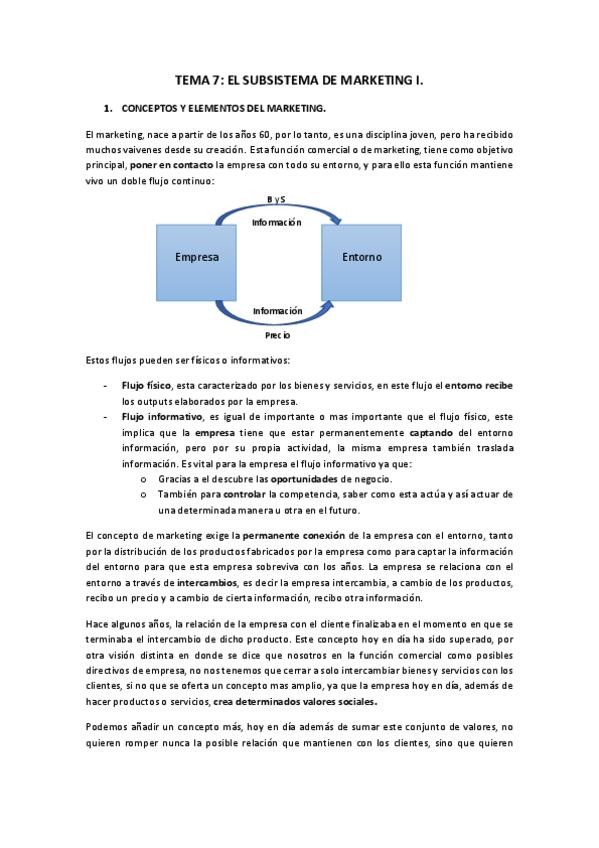 TEMA 7: EL SUBSISTEMA DE MARKETING I.

1. CONCEPTOS Y ELEMENTOS DEL MARKETING.

El marketing, nace a partir de los años 60, por lo tanto, es una disciplina joven, pero ha recibido muchos vaivenes desde su creación. Esta función comercial o de marketing, tiene como objetivo principal, poner en contacto la empresa con todo su entorno, y para ello esta función mantiene vivo un doble flujo continuo:

B y S

Información

Empresa

Entorno

Información

Precio

Estos flujos pueden ser físicos o informativos:

- Flujo físico, esta caracterizado por los bienes y servicios, en este flujo el entorno recibe los outputs elaborados por la empresa.
- Flujo informativo, es igual de importante o mas importante que el flujo físico, este implica que la empresa tiene que estar permanentemente captando del entorno información, pero por su propia actividad, la misma empresa también traslada información. Es vital para la empresa el flujo informativo ya que:
 o Gracias a el descubre las oportunidades de negocio.
 o También para controlar la competencia, saber como esta actúa y así actuar de una determinada manera u otra en el futuro.

El concepto de marketing exige la permanente conexión de la empresa con el entorno, tanto por la distribución de los productos fabricados por la empresa como para captar la información del entorno para que esta empresa sobreviva con los años. La empresa se relaciona con el entorno a través de intercambios, es decir la empresa intercambia, a cambio de los productos, recibo un precio y a cambio de cierta información, recibo otra información.

Hace algunos años, la relación de la empresa con el cliente finalizaba en el momento en que se terminaba el intercambio de dicho producto. Este concepto hoy en día ha sido superado, por otra visión distinta en donde se dice que nosotros en la función comercial como posibles directivos de empresa, no nos tenemos que cerrar a solo intercambiar bienes y servicios con los clientes, si no que se oferta un concepto mas amplio, ya que la empresa hoy en día, además de hacer productos o servicios, crea determinados valores sociales.

Podemos añadir un concepto más, hoy en día además de sumar este conjunto de valores, no quieren romper nunca la posible relación que mantienen con los clientes, sino que quieren